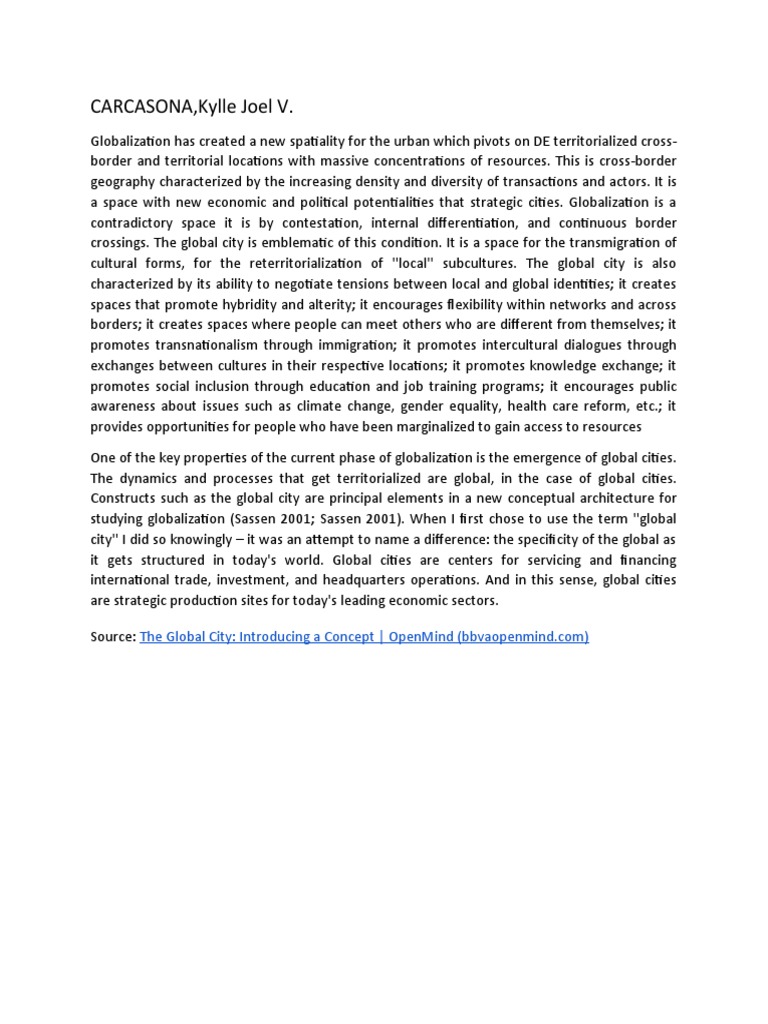 CARCASONA,Kylle Joel V.

Globalization has created a new spatiality for the urban which pivots on DE territorialized cross-border and territorial locations with massive concentrations of resources. This is cross-border geography characterized by the increasing density and diversity of transactions and actors. It is a space with new economic and political potentialities that strategic cities. Globalization is a contradictory space it is by contestation, internal differentiation, and continuous border crossings. The global city is emblematic of this condition. It is a space for the transmigration of cultural forms, for the reterritorialization of "local" subcultures. The global city is also characterized by its ability to negotiate tensions between local and global identities; it creates spaces that promote hybridity and alterity; it encourages flexibility within networks and across borders; it creates spaces where people can meet others who are different from themselves; it promotes transnationalism through immigration; it promotes intercultural dialogues through exchanges between cultures in their respective locations; it promotes knowledge exchange; it promotes social inclusion through education and job training programs; it encourages public awareness about issues such as climate change, gender equality, health care reform, etc.; it provides opportunities for people who have been marginalized to gain access to resources

One of the key properties of the current phase of globalization is the emergence of global cities. The dynamics and processes that get territorialized are global, in the case of global cities. Constructs such as the global city are principal elements in a new conceptual architecture for studying globalization (Sassen 2001; Sassen 2001). When I first chose to use the term "global city" I did so knowingly – it was an attempt to name a difference: the specificity of the global as it gets structured in today's world. Global cities are centers for servicing and financing international trade, investment, and headquarters operations. And in this sense, global cities are strategic production sites for today's leading economic sectors.

Source: The Global City: Introducing a Concept | OpenMind (bbvaopenmind.com)